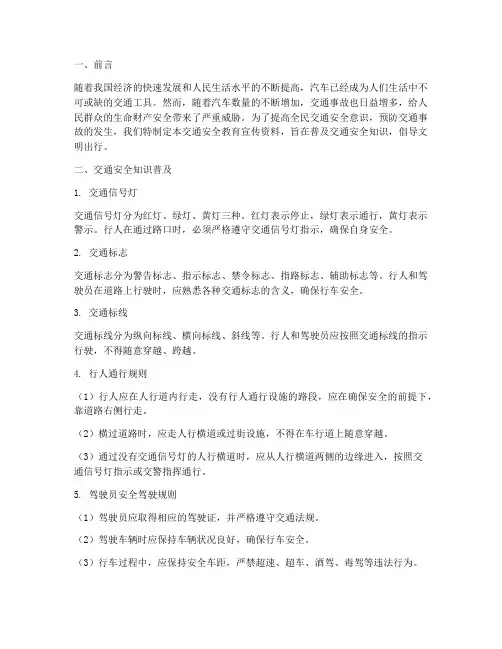 一、前言

随着我国经济的快速发展和人民生活水平的不断提高，汽车已经成为人们生活中不可或缺的交通工具。然而，随着汽车数量的不断增加，交通事故也日益增多，给人民群众的生命财产安全带来了严重威胁。为了提高全民交通安全意识，预防交通事故的发生，我们特制定本交通安全教育宣传资料，旨在普及交通安全知识，倡导文明出行。

二、交通安全知识普及

1. 交通信号灯

交通信号灯分为红灯、绿灯、黄灯三种。红灯表示停止，绿灯表示通行，黄灯表示警示。行人在通过路口时，必须严格遵守交通信号灯指示，确保自身安全。

2. 交通标志

交通标志分为警告标志、指示标志、禁令标志、指路标志、辅助标志等。行人和驾驶员在道路上行驶时，应熟悉各种交通标志的含义，确保行车安全。

3. 交通标线

交通标线分为纵向标线、横向标线、斜线等。行人和驾驶员应按照交通标线的指示行驶，不得随意穿越、跨越。

4. 行人通行规则

（1）行人应在人行道内行走，没有行人通行设施的路段，应在确保安全的前提下，靠道路右侧行走。

（2）横过道路时，应走人行横道或过街设施，不得在车行道上随意穿越。

（3）通过没有交通信号灯的人行横道时，应从人行横道两侧的边缘进入，按照交通信号灯指示或交警指挥通行。

5. 驾驶员安全驾驶规则

（1）驾驶员应取得相应的驾驶证，并严格遵守交通法规。

（2）驾驶车辆时应保持车辆状况良好，确保行车安全。

（3）行车过程中，应保持安全车距，严禁超速、超车、酒驾、毒驾等违法行为。